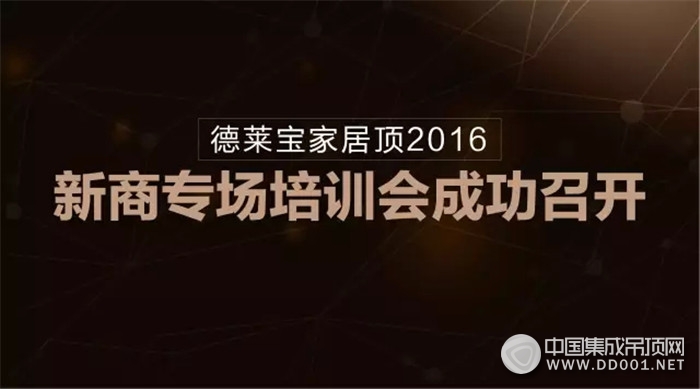 德莱宝家居顶2016

新商专场培训会成功召开

中国集成吊顶网
WWW.DD001.NET